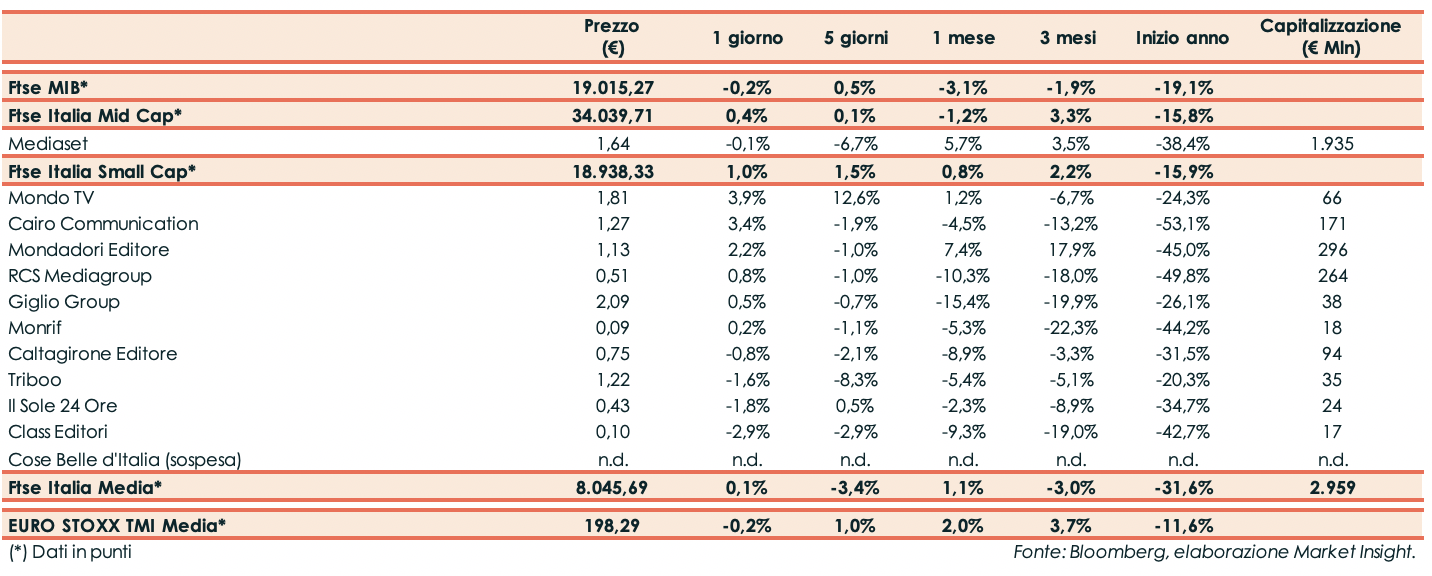 | | Prezzo (€) | 1 giorno | 5 giorni | 1 mese | 3 mesi | Inizio anno | Capitalizzazione (€ Mln) |
|---|---|---|---|---|---|---|---|
| Ftse MIB* | 19.015,27 | -0,2% | 0,5% | -3,1% | -1,9% | -19,1% | |
| Ftse Italia Mid Cap* | 34.039,71 | 0,4% | 0,1% | -1,2% | 3,3% | -15,8% | |
| Mediaset | 1,64 | -0,1% | -6,7% | 5,7% | 3,5% | -38,4% | 1.935 |
| Ftse Italia Small Cap* | 18.938,33 | 1,0% | 1,5% | 0,8% | 2,2% | -15,9% | |
| Mondo TV | 1,81 | 3,9% | 12,6% | 1,2% | -6,7% | -24,3% | 66 |
| Cairo Communication | 1,27 | 3,4% | -1,9% | -4,5% | -13,2% | -53,1% | 171 |
| Mondadori Editore | 1,13 | 2,2% | -1,0% | 7,4% | 17,9% | -45,0% | 296 |
| RCS Mediagroup | 0,51 | 0,8% | -1,0% | -10,3% | -18,0% | -49,8% | 264 |
| Giglio Group | 2,09 | 0,5% | -0,7% | -15,4% | -19,9% | -26,1% | 38 |
| Monrif | 0,09 | 0,2% | -1,1% | -5,3% | -22,3% | -44,2% | 18 |
| Caltagirone Editore | 0,75 | -0,8% | -2,1% | -8,9% | -3,3% | -31,5% | 94 |
| Triboo | 1,22 | -1,6% | -8,3% | -5,4% | -5,1% | -20,3% | 35 |
| Il Sole 24 Ore | 0,43 | -1,8% | 0,5% | -2,3% | -8,9% | -34,7% | 24 |
| Class Editori | 0,10 | -2,9% | -2,9% | -9,3% | -19,0% | -42,7% | 17 |
| Cose Belle d'Italia (sospesa) | n.d. | n.d. | n.d. | n.d. | n.d. | n.d. | n.d. |
| Ftse Italia Media* | 8.045,69 | 0,1% | -3,4% | 1,1% | -3,0% | -31,6% | 2.959 |
| EURO STOXX TMI Media* | 198,29 | -0,2% | 1,0% | 2,0% | 3,7% | -11,6% | |

(*) Dati in punti

Fonte: Bloomberg, elaborazione Market Insight.